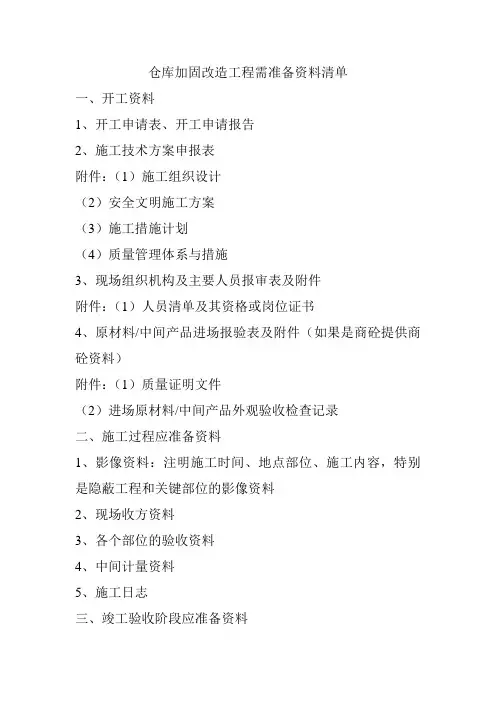 仓库加固改造工程需准备资料清单

一、开工资料

1、开工申请表、开工申请报告

2、施工技术方案申报表

附件：（1）施工组织设计

（2）安全文明施工方案

（3）施工措施计划

（4）质量管理体系与措施

3、现场组织机构及主要人员报审表及附件

附件：（1）人员清单及其资格或岗位证书

4、原材料/中间产品进场报验表及附件（如果是商砼提供商砼资料）

附件：（1）质量证明文件

（2）进场原材料/中间产品外观验收检查记录

二、施工过程应准备资料

1、影像资料：注明施工时间、地点部位、施工内容，特别是隐蔽工程和关键部位的影像资料

2、现场收方资料

3、各个部位的验收资料

4、中间计量资料

5、施工日志

三、竣工验收阶段应准备资料